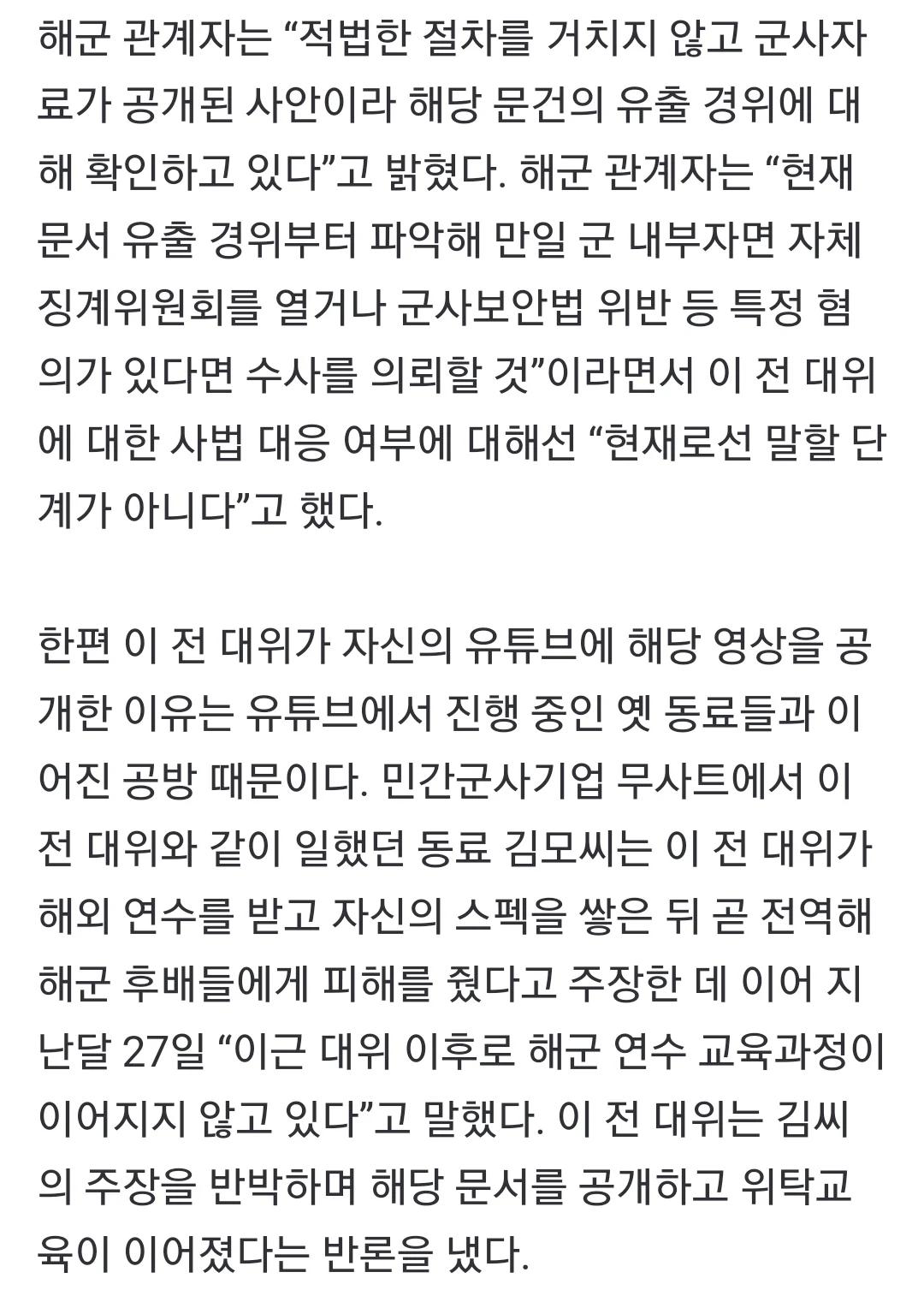 해군 관계자는 “적법한 절차를 거치지 않고 군사자료가 공개된 사안이라 해당 문건의 유출 경위에 대해 확인하고 있다”고 밝혔다. 해군 관계자는 “현재 문서 유출 경위부터 파악해 만일 군 내부자면 자체 징계위원회를 열거나 군사보안법 위반 등 특정 혐의가 있다면 수사를 의뢰할 것”이라면서 이 전 대위에 대한 사법 대응 여부에 대해선 “현재로선 말할 단계가 아니다”고 했다.

한편 이 전 대위가 자신의 유튜브에 해당 영상을 공개한 이유는 유튜브에서 진행 중인 옛 동료들과 이어진 공방 때문이다. 민간군사기업 무사트에서 이 전 대위와 같이 일했던 동료 김모씨는 이 전 대위가 해외 연수를 받고 자신의 스펙을 쌓은 뒤 곧 전역해 해군 후배들에게 피해를 줬다고 주장한 데 이어 지난달 27일 “이근 대위 이후로 해군 연수 교육과정이 이어지지 않고 있다”고 말했다. 이 전 대위는 김씨의 주장을 반박하며 해당 문서를 공개하고 위탁교육이 이어졌다는 반론을 냈다.